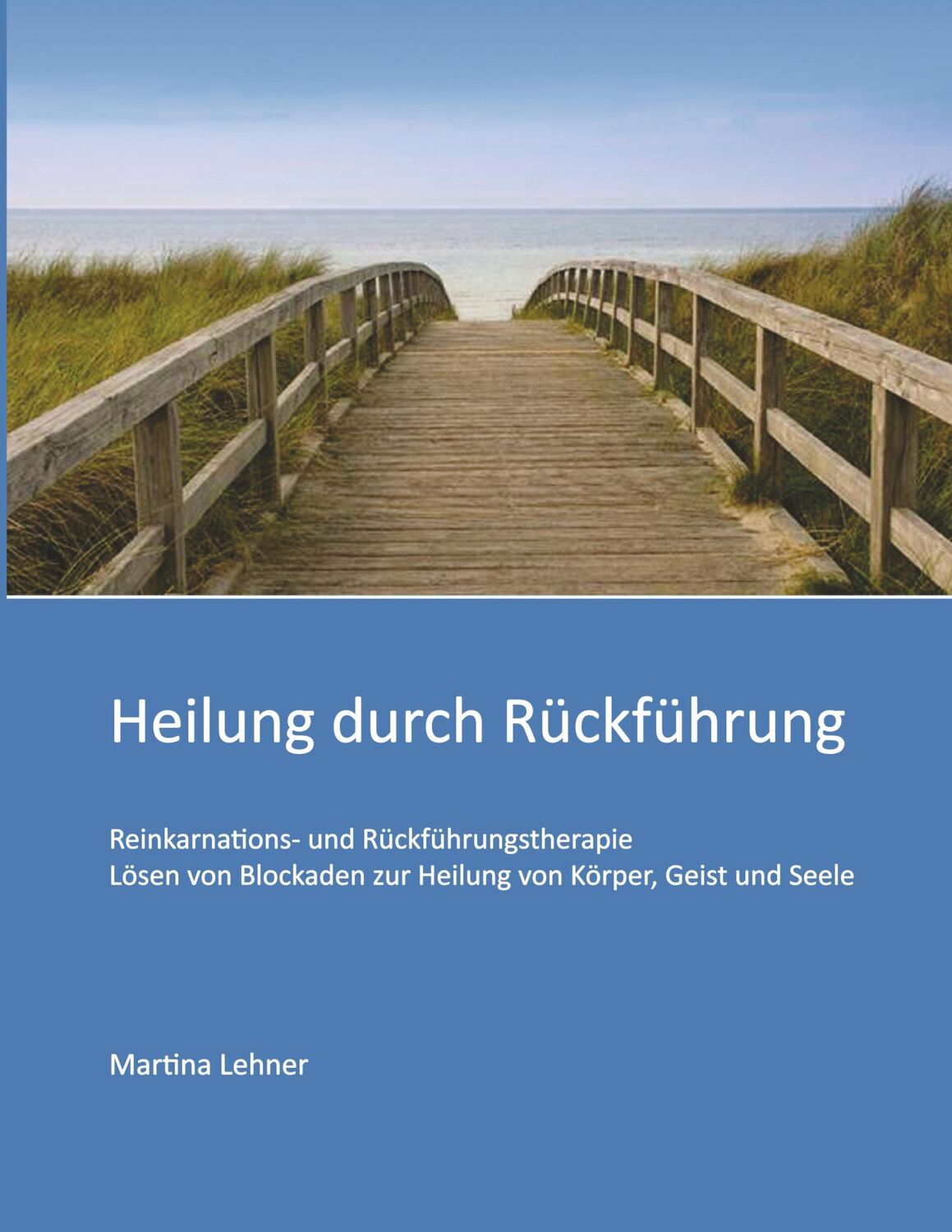 Heilung durch Rückführung

Reinkarnations- und Rückführungstherapie
Lösen von Blockaden zur Heilung von Körper, Geist und Seele

Martina Lehner